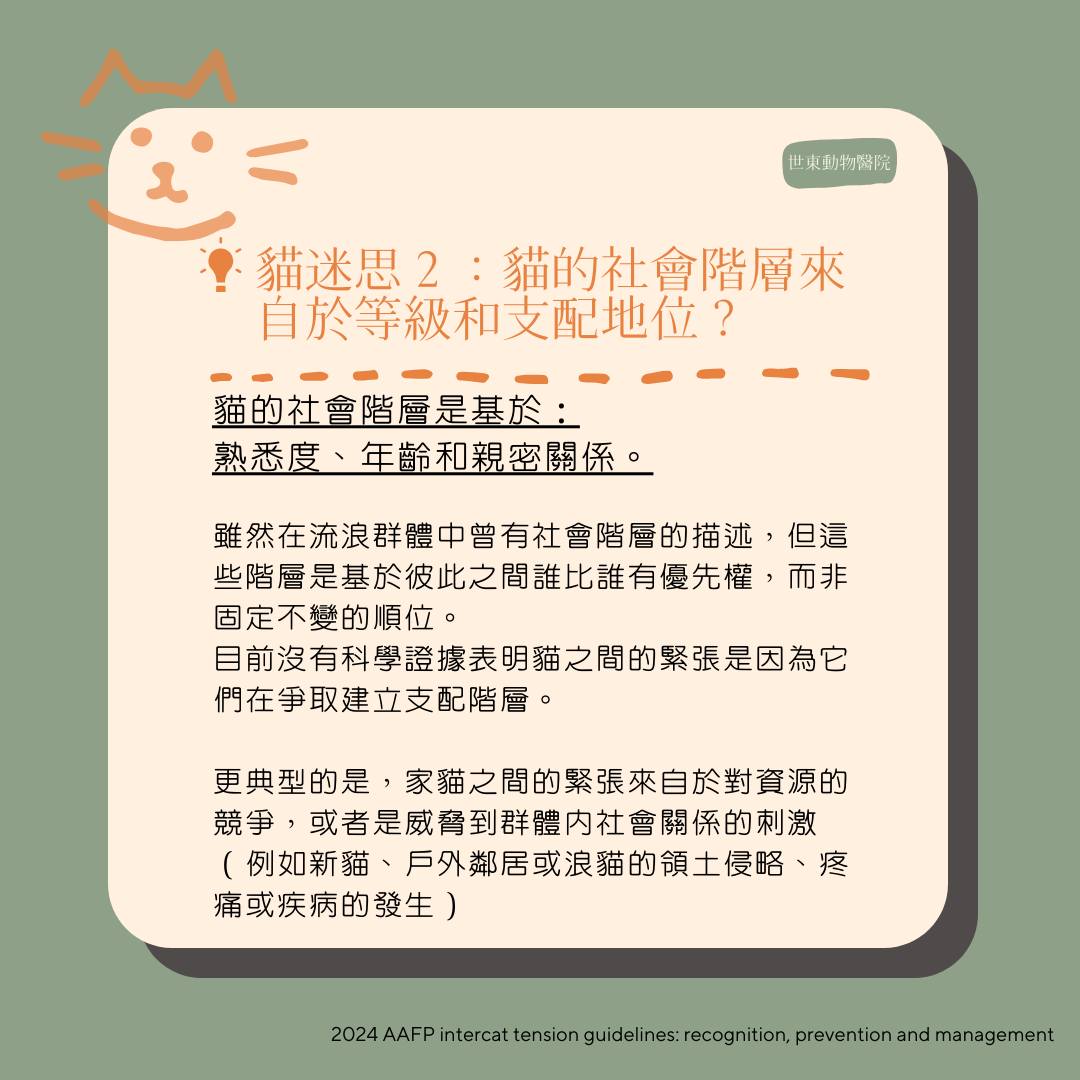 世東動物醫院

貓迷思2：貓的社會階層來自於等級和支配地位？

貓的社會階層是基於：
熟悉度、年齡和親密關係。

雖然在流浪群體中曾有社會階層的描述，但這些階層是基於彼此之間誰比誰有優先權，而非固定不變的順位。
目前沒有科學證據表明貓之間的緊張是因為它們在爭取建立支配階層。

更典型的是，家貓之間的緊張來自於對資源的競爭，或者是威脅到群體內社會關係的刺激（例如新貓、戶外鄰居或浪貓的領土侵略、疼痛或疾病的發生）

2024 AAFP intercat tension guidelines: recognition, prevention and management